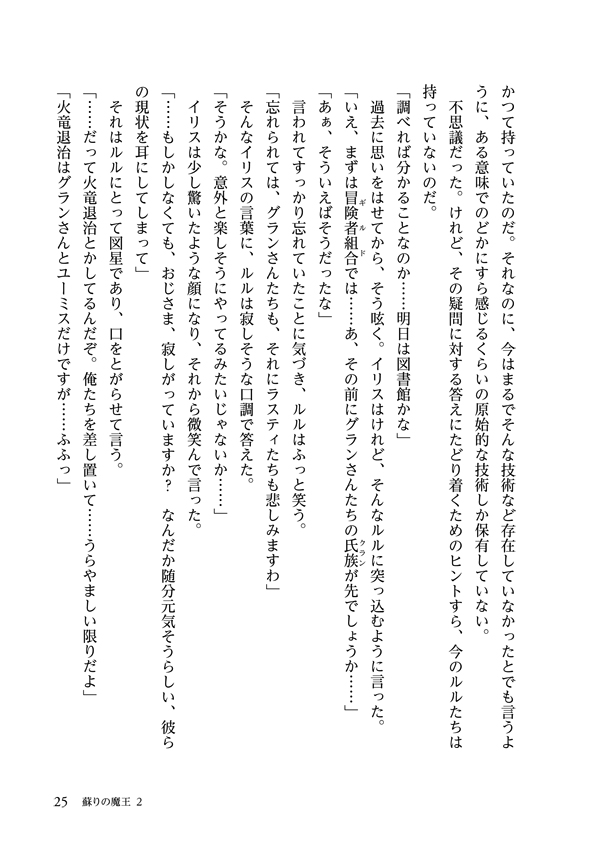 かつて持っていたのだ。それなのに、今はまるでそんな技術など存在していなかったとでも言うように、ある意味でのどかにすら感じるくらいの原始的な技術しか保有していない。

不思議だった。けれど、その疑問に対する答えにたどり着くためのヒントすら、今のルルたちは持っていないのだ。

「調べれば分かることなのか……明日は図書館かな」

過去に思いをはせてから、そう呟く。イリスはけれど、そんなルルに突っ込むように言った。

「いえ、まずは冒険者組合(ギルド)では……あ、その前にグランさんたちの氏族(クラン)が先でしょうか……」

「あぁ、そういえばそうだったな」

言われてすっかり忘れていたことに気づき、ルルはふっと笑う。

「忘れられては、グランさんたちも、それにラスティたちも悲しみますわ」

そんなイリスの言葉に、ルルは寂しそうな口調で答えた。

「そうかな。意外と楽しそうにやってるみたいじゃないか……」

イリスは少し驚いたような顔になり、それから微笑んで言った。

「……もしかしなくても、おじさま、寂しがっていますか？　なんだか随分元気そうらしい、彼らの現状を耳にしてしまって」

それはルルにとって図星であり、口をとがらせて言う。

「……だって火竜退治とかしてるんだぞ。俺たちを差し置いて……うらやましい限りだよ」

「火竜退治はグランさんとユーミスだけですが……ふふっ」

25　蘇りの魔王 2